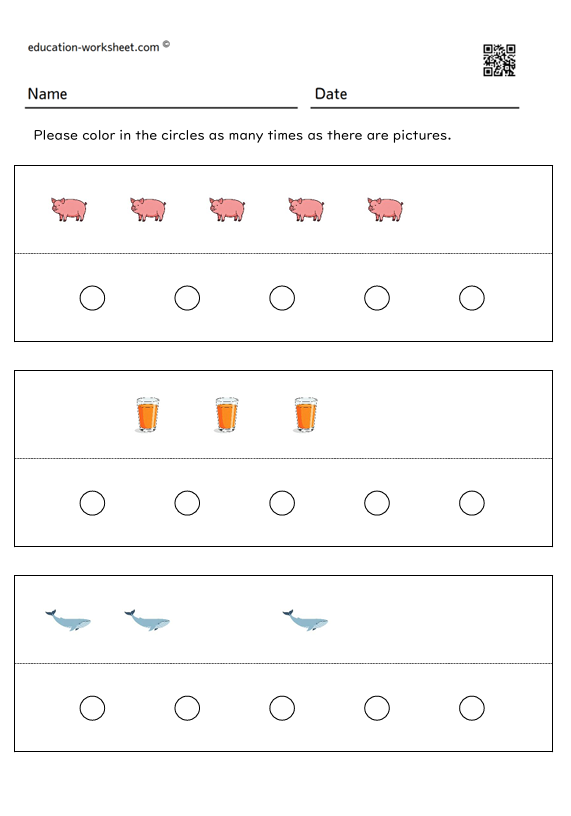 education-worksheet.com ©

Name

Date

Please color in the circles as many times as there are pictures.